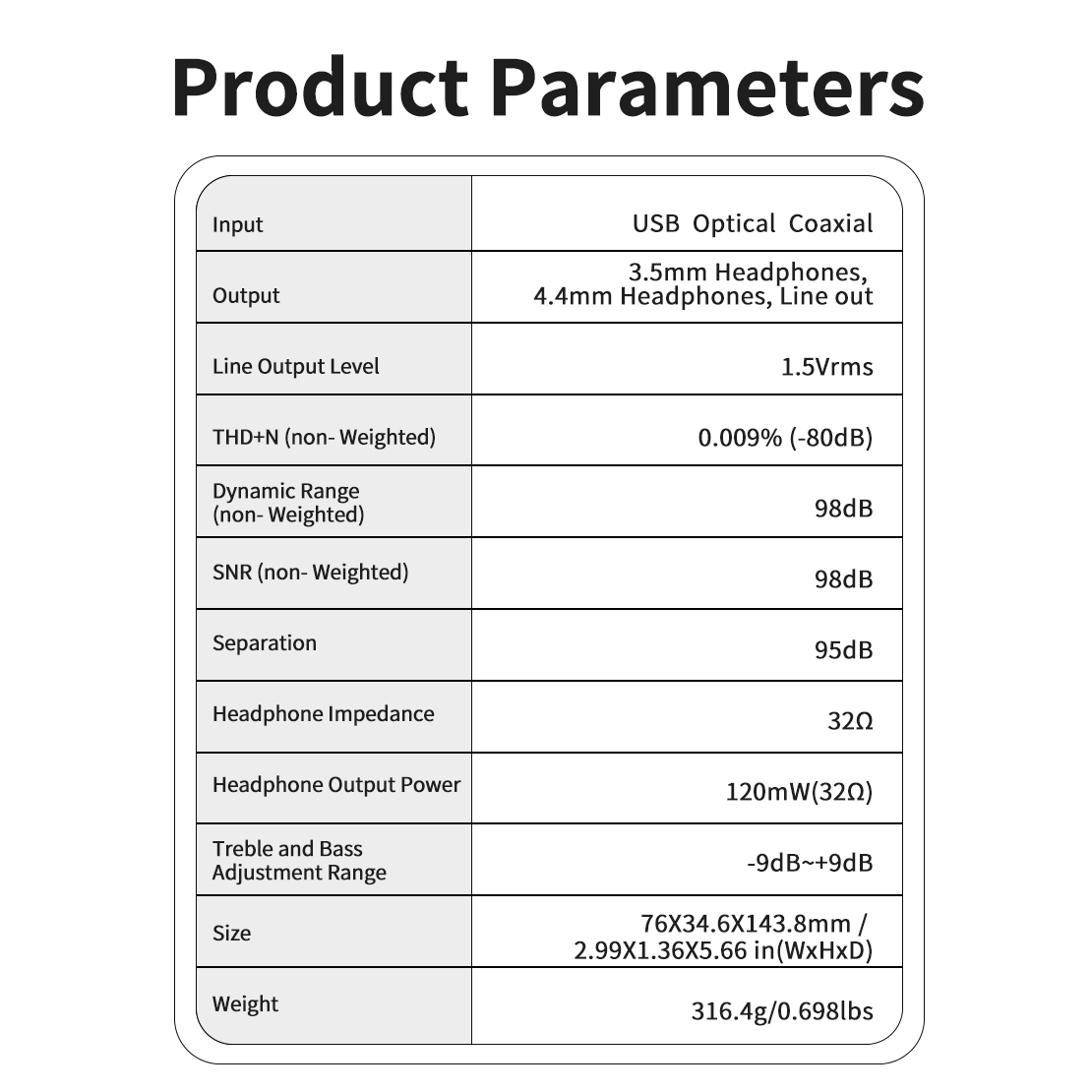 Product Parameters

| | |
|---|---|
| Input | USB Optical Coaxial |
| Output | 3.5mm Headphones, 4.4mm Headphones, Line out |
| Line Output Level | 1.5Vrms |
| THD+N (non- Weighted) | 0.009% (-80dB) |
| Dynamic Range (non- Weighted) | 98dB |
| SNR (non- Weighted) | 98dB |
| Separation | 95dB |
| Headphone Impedance | 32Ω |
| Headphone Output Power | 120mW(32Ω) |
| Treble and Bass Adjustment Range | -9dB~+9dB |
| Size | 76X34.6X143.8mm / 2.99X1.36X5.66 in(WxHxD) |
| Weight | 316.4g/0.698lbs |